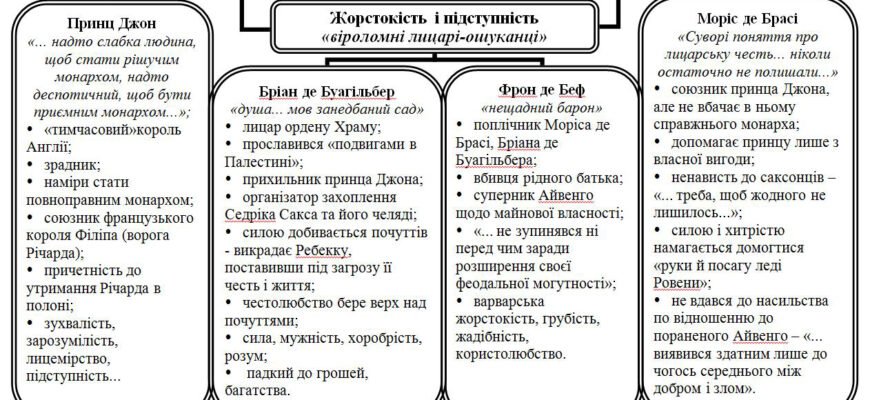 Жорстокість і підступність
«віроломні лицарі-ошуканці»

Принц Джон
«... надто слабка людина, щоб стати рішучим монархом, надто деспотичний, щоб бути приємним монархом...»;
• «тимчасовий»король Англії;
• зрадник;
• наміри стати повноправним монархом;
• союзник французького короля Філіпа (ворога Річарда);
• причетність до утримання Річарда в полоні;
• зухвалість, зарозумілість, лицемірство, підступність...

Бріан де Буагільбер
«душа... мов занедбаний сад»
• лицар ордену Храму;
• прославився «подвигами в Палестині»;
• прихильник принца Джона;
• організатор захоплення Седріка Сакса та його челяді;
• силою добивається почуттів - викрадає Ребекку, поставивши під загрозу її честь і життя;
• честолюбство бере верх над почуттями;
• сила, мужність, хоробрість, розум;
• падкий до грошей, багатства.

Фрон де Беф
«нещадний барон»
• поплічник Моріса де Брасі, Бріана де Буагільбера;
• вбивця рідного батька;
• суперник Айвенго щодо майнової власності;
• «... не зупинявся ні перед чим заради розширення своєї феодальної могутності»;
• варварська жорстокість, грубість, жадібність, користолюбство.

Моріс де Брасі
«Суворі поняття про лицарську честь... ніколи остаточно не полишали...»
• союзник принца Джона, але не вбачає в ньому справжнього монарха;
• допомагає принцу лише з власної вигоди;
• ненависть до саксонців – «... треба, щоб жодного не лишилось...»;
• силою і хитрістю намагається домогтися «руки й посагу леді Ровени»;
• не вдався до насильства по відношенню до пораненого Айвенго – «... виявився здатним лише до чогось середнього між добром і злом».